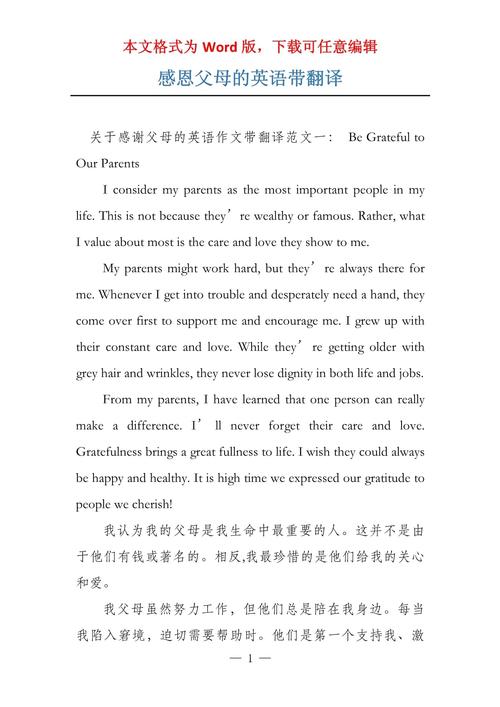 本文格式为 Word 版，下载可任意编辑

感恩父母的英语带翻译

关于感谢父母的英语作文带翻译范文一： Be Grateful to Our Parents

I consider my parents as the most important people in my life. This is not because they’re wealthy or famous. Rather, what I value about most is the care and love they show to me.

My parents might work hard, but they’re always there for me. Whenever I get into trouble and desperately need a hand, they come over first to support me and encourage me. I grew up with their constant care and love. While they’re getting older with grey hair and wrinkles, they never lose dignity in both life and jobs.

From my parents, I have learned that one person can really make a difference. I’ll never forget their care and love. Gratefulness brings a great fullness to life. I wish they could always be happy and healthy. It is high time we expressed our gratitude to people we cherish!

我认为我的父母是我生命中最重要的人。这并不是由于他们有钱或著名的。相反,我最珍惜的是他们给我的关心和爱。

我父母虽然努力工作，但他们总是陪在我身边。每当我陷入窘境，迫切需要帮助时。他们是第一个支持我、激

— 1 —